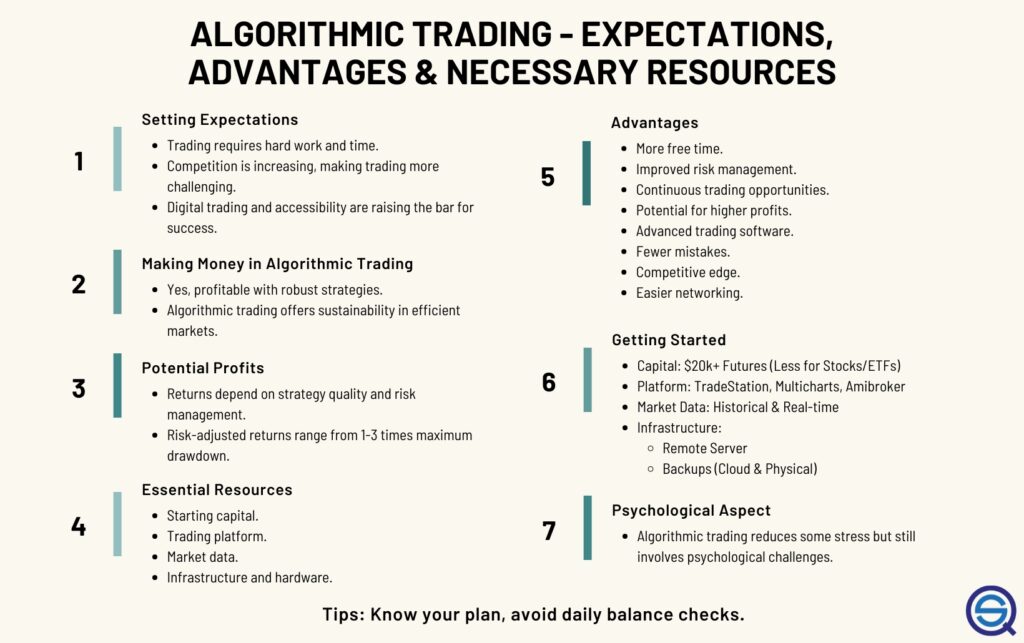 ALGORITHMIC TRADING - EXPECTATIONS, ADVANTAGES & NECESSARY RESOURCES

1

Setting Expectations

- Trading requires hard work and time.
- Competition is increasing, making trading more challenging.
- Digital trading and accessibility are raising the bar for success.

2

Making Money in Algorithmic Trading

- Yes, profitable with robust strategies.
- Algorithmic trading offers sustainability in efficient markets.

3

Potential Profits

- Returns depend on strategy quality and risk management.
- Risk-adjusted returns range from 1-3 times maximum drawdown.

4

Essential Resources

- Starting capital.
- Trading platform.
- Market data.
- Infrastructure and hardware.

5

Advantages

- More free time.
- Improved risk management.
- Continuous trading opportunities.
- Potential for higher profits.
- Advanced trading software.
- Fewer mistakes.
- Competitive edge.
- Easier networking.

6

Getting Started

- Capital: $20k+ Futures (Less for Stocks/ETFs)
- Platform: TradeStation, Multicharts, Amibroker
- Market Data: Historical & Real-time
- Infrastructure:
  - Remote Server
  - Backups (Cloud & Physical)

7

Psychological Aspect

- Algorithmic trading reduces some stress but still involves psychological challenges.

Tips: Know your plan, avoid daily balance checks.